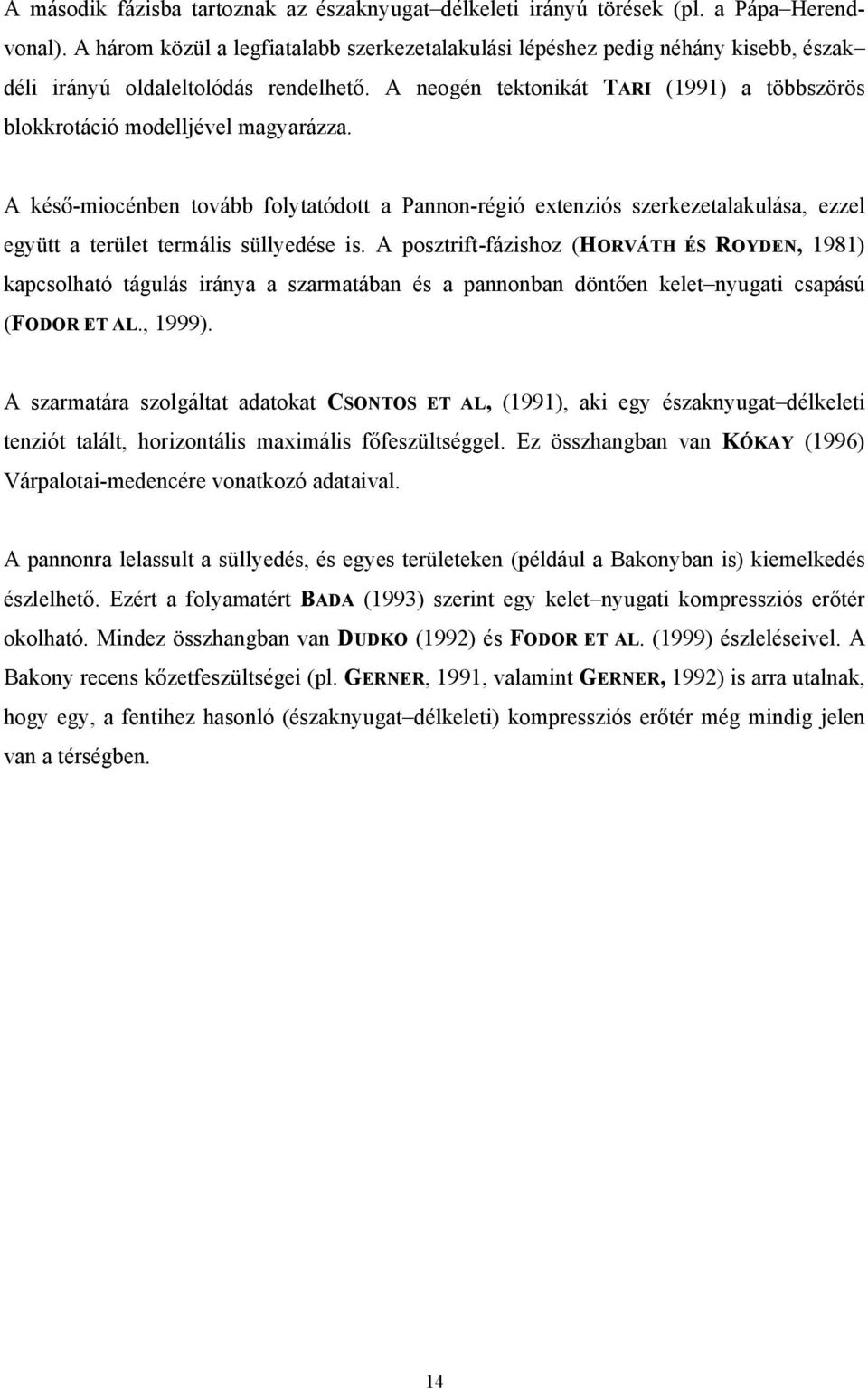 A második fázisba tartoznak az északnyugat–délkeleti irányú törések (pl. a Pápa–Herend-vonal). A három közül a legfiatalabb szerkezetalakulási lépéshez pedig néhány kisebb, észak–déli irányú oldaleltolódás rendelhető. A neogén tektonikát TARI (1991) a többszörös blokkrotáció modelljével magyarázza.

A késő-miocénben tovább folytatódott a Pannon-régió extenziós szerkezetalakulása, ezzel együtt a terület termális süllyedése is. A posztrift-fázishoz (HORVÁTH ÉS ROYDEN, 1981) kapcsolható tágulás iránya a szarmatában és a pannonban döntően kelet–nyugati csapású (FODOR ET AL., 1999).

A szarmatára szolgáltat adatokat CSONTOS ET AL, (1991), aki egy északnyugat–délkeleti tenziót talált, horizontális maximális főfeszültséggel. Ez összhangban van KÓKAY (1996) Várpalotai-medencére vonatkozó adataival.

A pannonra lelassult a süllyedés, és egyes területeken (például a Bakonyban is) kiemelkedés észlelhető. Ezért a folyamatért BADA (1993) szerint egy kelet–nyugati kompressziós erőtér okolható. Mindez összhangban van DUDKO (1992) és FODOR ET AL. (1999) észleléseivel. A Bakony recens kőzetfeszültségei (pl. GERNER, 1991, valamint GERNER, 1992) is arra utalnak, hogy egy, a fentihez hasonló (északnyugat–délkeleti) kompressziós erőtér még mindig jelen van a térségben.

14